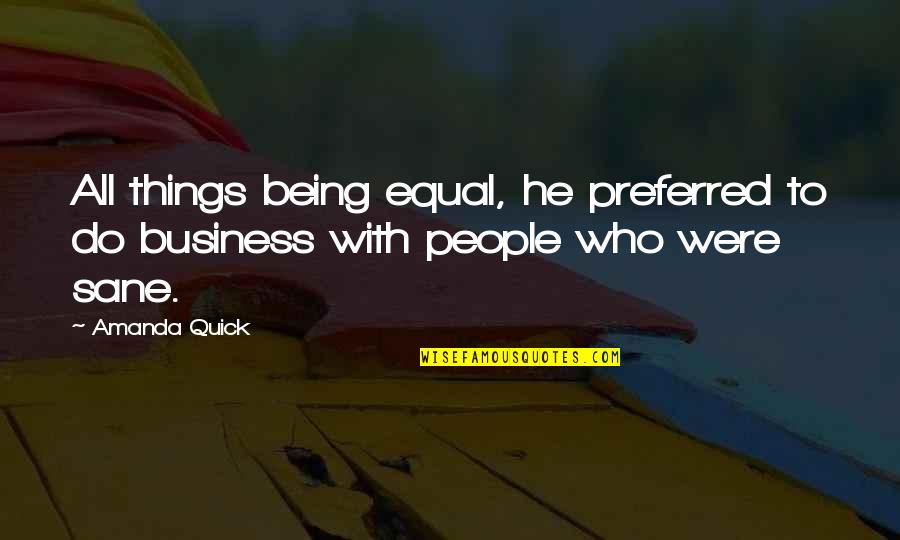 All things being equal, he preferred to do business with people who were sane.

~ Amanda Quick

WISEFAMOUSQUOTES.COM